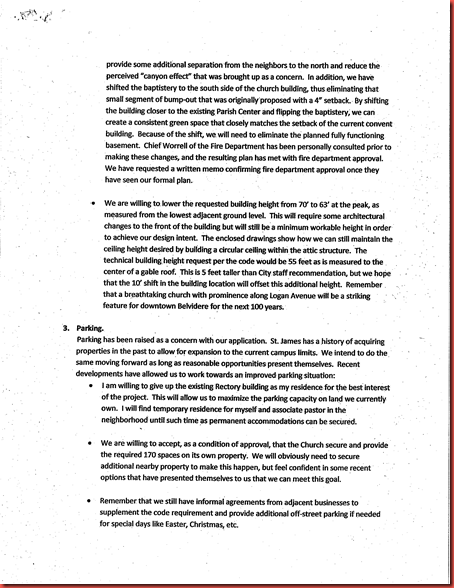 provide some additional separation from the neighbors to the north and reduce the perceived "canyon effect" that was brought up as a concern. In addition, we have shifted the baptistery to the south side of the church building, thus eliminating that small segment of bump-out that was originally proposed with a 4" setback. By shifting the building closer to the existing Parish Center and flipping the baptistery, we can create a consistent green space that closely matches the setback of the current convent building. Because of the shift, we will need to eliminate the planned fully functioning basement. Chief Worrell of the Fire Department has been personally consulted prior to making these changes, and the resulting plan has met with fire department approval. We have requested a written memo confirming fire department approval once they have seen our formal plan.

• We are willing to lower the requested building height from 70' to 63' at the peak, as measured from the lowest adjacent ground level. This will require some architectural changes to the front of the building but will still be a minimum workable height in order to achieve our design intent. The enclosed drawings show how we can still maintain the ceiling height desired by building a circular ceiling within the attic structure. The technical building height request per the code would be 55 feet as is measured to the center of a gable roof. This is 5 feet taller than City staff recommendation, but we hope that the 10' shift in the building location will offset this additional height. Remember that a breathtaking church with prominence along Logan Avenue will be a striking feature for downtown Belvidere for the next 100 years.

3. Parking.
Parking has been raised as a concern with our application. St. James has a history of acquiring properties in the past to allow for expansion to the current campus limits. We intend to do the same moving forward as long as reasonable opportunities present themselves. Recent developments have allowed us to work towards an improved parking situation:

• I am willing to give up the existing Rectory building as my residence for the best interest of the project. This will allow us to maximize the parking capacity on land we currently own. I will find temporary residence for myself and associate pastor in the neighborhood until such time as permanent accommodations can be secured.

• We are willing to accept, as a condition of approval, that the Church secure and provide the required 170 spaces on its own property. We will obviously need to secure additional nearby property to make this happen, but feel confident in some recent options that have presented themselves to us that we can meet this goal.

• Remember that we still have informal agreements from adjacent businesses to supplement the code requirement and provide additional off-street parking if needed for special days like Easter, Christmas, etc.